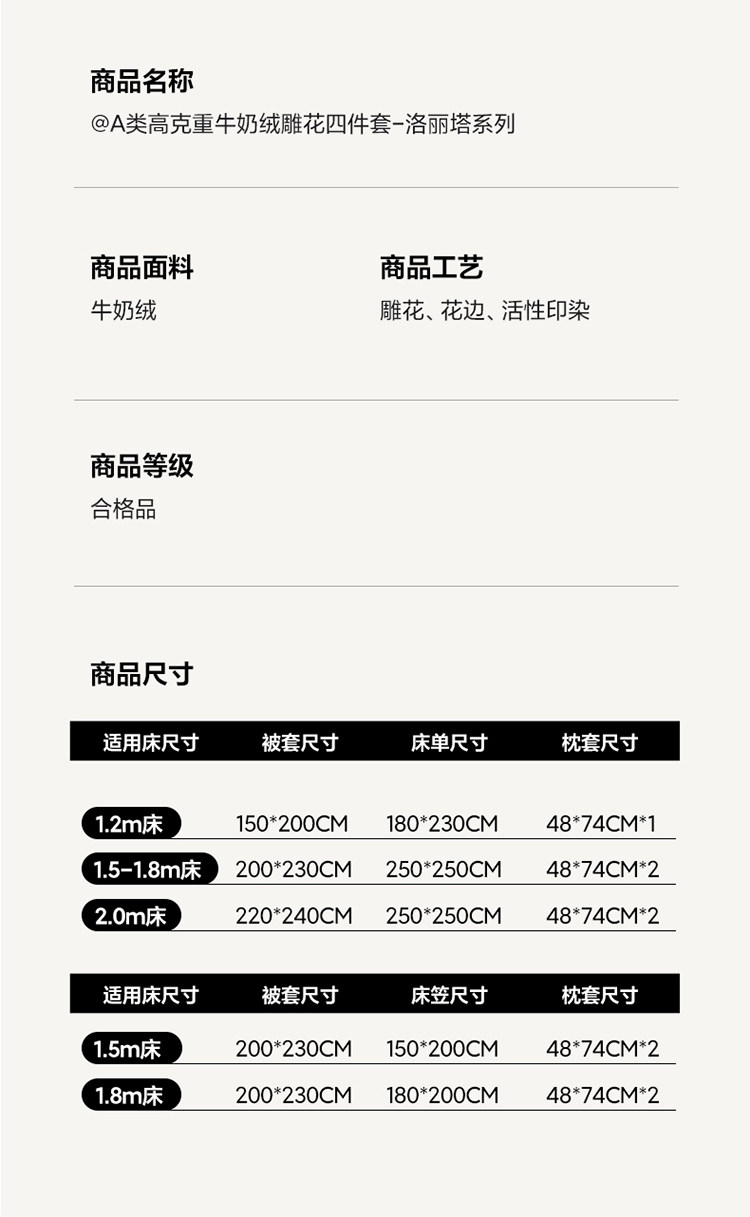 商品名称
@A类高克重牛奶绒雕花四件套-洛丽塔系列

商品面料
牛奶绒

商品工艺
雕花、花边、活性印染

商品等级
合格品

商品尺寸

| 适用床尺寸 | 被套尺寸 | 床单尺寸 | 枕套尺寸 |
|---|---|---|---|
| 1.2m床 | 150*200CM | 180*230CM | 48*74CM*1 |
| 1.5-1.8m床 | 200*230CM | 250*250CM | 48*74CM*2 |
| 2.0m床 | 220*240CM | 250*250CM | 48*74CM*2 |

| 适用床尺寸 | 被套尺寸 | 床笠尺寸 | 枕套尺寸 |
|---|---|---|---|
| 1.5m床 | 200*230CM | 150*200CM | 48*74CM*2 |
| 1.8m床 | 200*230CM | 180*200CM | 48*74CM*2 |